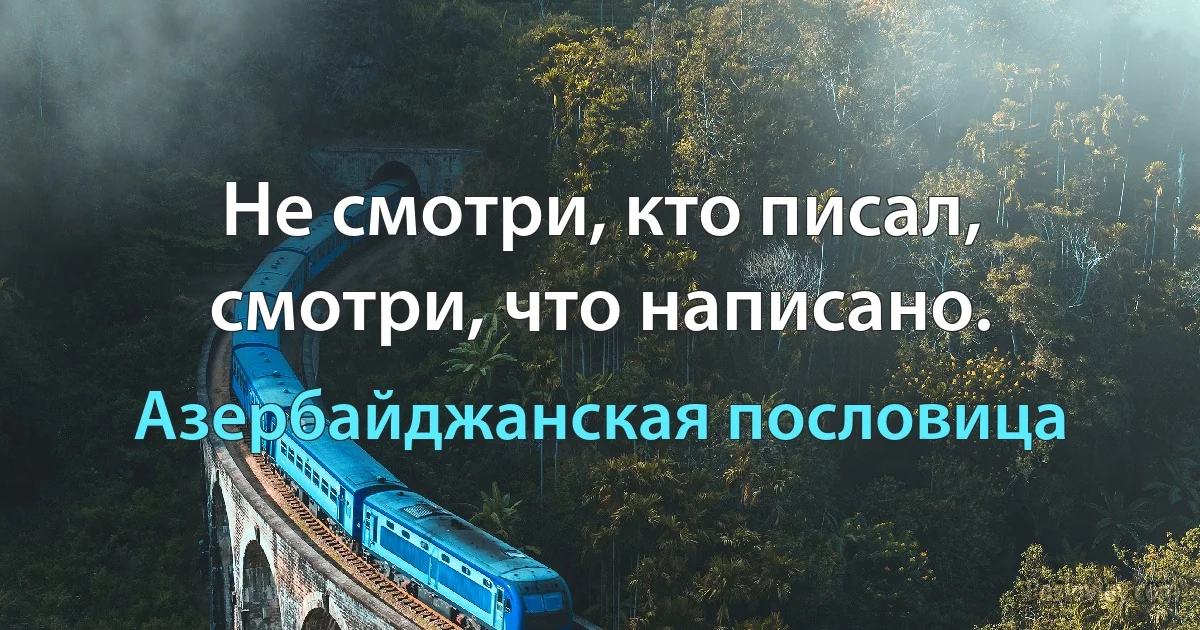 Не смотри, кто писал, смотри, что написано.

Азербайджанская пословица